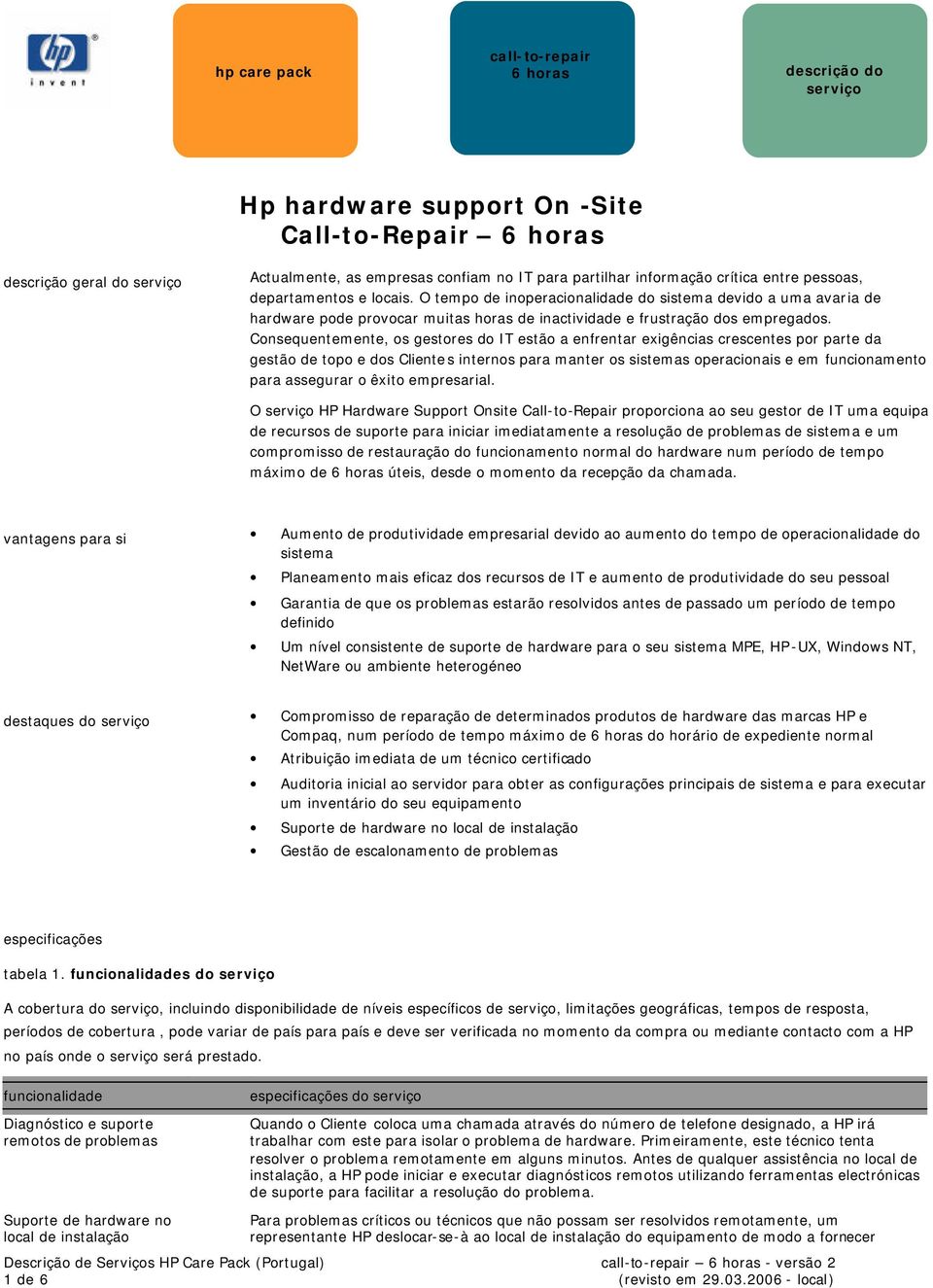 hp
invent

hp care pack

call-to-repair
6 horas

descrição do serviço

Hp hardware support On -Site
Call-to-Repair – 6 horas

descrição geral do serviço

Actualmente, as empresas confiam no IT para partilhar informação crítica entre pessoas, departamentos e locais. O tempo de inoperacionalidade do sistema devido a uma avaria de hardware pode provocar muitas horas de inactividade e frustração dos empregados. Consequentemente, os gestores do IT estão a enfrentar exigências crescentes por parte da gestão de topo e dos Clientes internos para manter os sistemas operacionais e em funcionamento para assegurar o êxito empresarial.

O serviço HP Hardware Support Onsite Call-to-Repair proporciona ao seu gestor de IT uma equipa de recursos de suporte para iniciar imediatamente a resolução de problemas de sistema e um compromisso de restauração do funcionamento normal do hardware num período de tempo máximo de 6 horas úteis, desde o momento da recepção da chamada.

vantagens para si

• Aumento de produtividade empresarial devido ao aumento do tempo de operacionalidade do sistema
• Planeamento mais eficaz dos recursos de IT e aumento de produtividade do seu pessoal
• Garantia de que os problemas estarão resolvidos antes de passado um período de tempo definido
• Um nível consistente de suporte de hardware para o seu sistema MPE, HP-UX, Windows NT, NetWare ou ambiente heterogéneo

destaques do serviço

• Compromisso de reparação de determinados produtos de hardware das marcas HP e Compaq, num período de tempo máximo de 6 horas do horário de expediente normal
• Atribuição imediata de um técnico certificado
• Auditoria inicial ao servidor para obter as configurações principais de sistema e para executar um inventário do seu equipamento
• Suporte de hardware no local de instalação
• Gestão de escalonamento de problemas

especificações

tabela 1. funcionalidades do serviço

A cobertura do serviço, incluindo disponibilidade de níveis específicos de serviço, limitações geográficas, tempos de resposta, períodos de cobertura , pode variar de país para país e deve ser verificada no momento da compra ou mediante contacto com a HP no país onde o serviço será prestado.

| funcionalidade | especificações do serviço |
|---|---|
| Diagnóstico e suporte remotos de problemas | Quando o Cliente coloca uma chamada através do número de telefone designado, a HP irá trabalhar com este para isolar o problema de hardware. Primeiramente, este técnico tenta resolver o problema remotamente em alguns minutos. Antes de qualquer assistência no local de instalação, a HP pode iniciar e executar diagnósticos remotos utilizando ferramentas electrónicas de suporte para facilitar a resolução do problema. |
| Suporte de hardware no local de instalação | Para problemas críticos ou técnicos que não possam ser resolvidos remotamente, um representante HP deslocar-se-à ao local de instalação do equipamento de modo a fornecer |

Descrição de Serviços HP Care Pack (Portugal)
1 de 6

call-to-repair – 6 horas - versão 2
(revisto em 29.03.2006 - local)